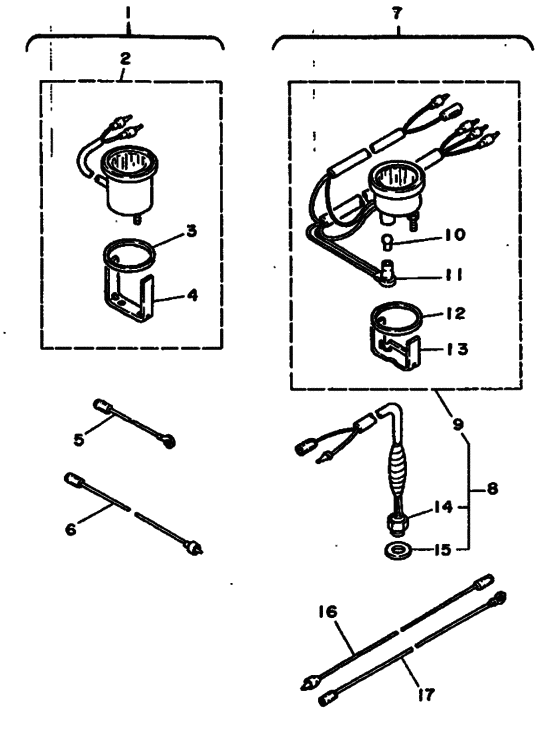 1
2
3
4
5
6
7
10
11
12
13
9
8
14
15
16
17